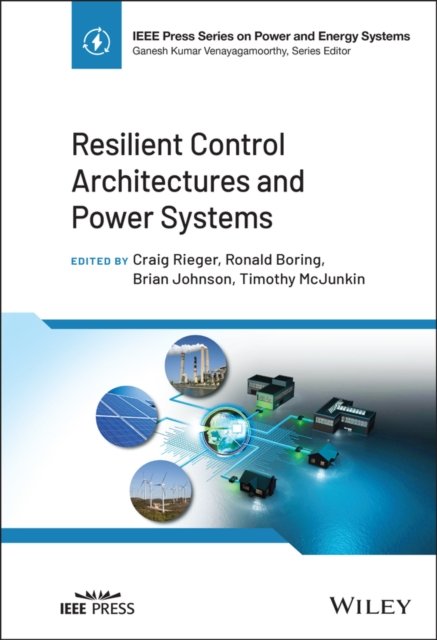 IEEE Press Series on Power and Energy Systems
Ganesh Kumar Venayagamoorthy, Series Editor

Resilient Control Architectures and Power Systems

EDITED BY Craig Rieger, Ronald Boring, Brian Johnson, Timothy McJunkin

IEEE PRESS

WILEY